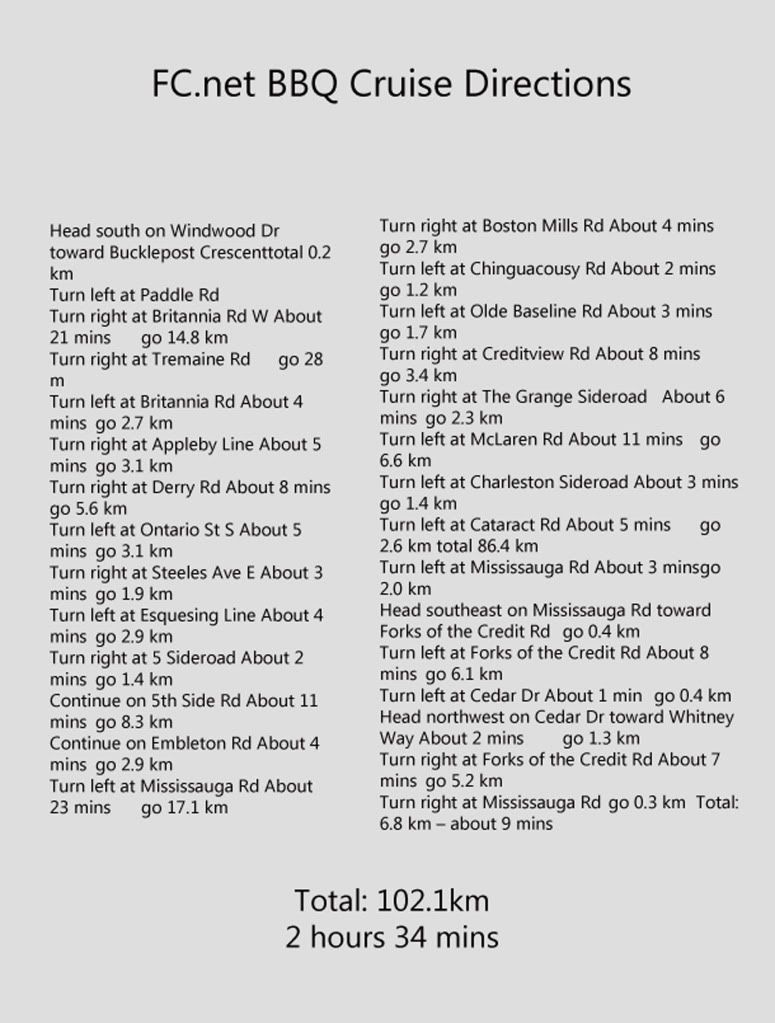 FC.net BBQ Cruise Directions

Head south on Windwood Dr toward Bucklepost Crescenttotal 0.2 km
Turn left at Paddle Rd
Turn right at Britannia Rd W About 21 mins go 14.8 km
Turn right at Tremaine Rd go 28 m
Turn left at Britannia Rd About 4 mins go 2.7 km
Turn right at Appleby Line About 5 mins go 3.1 km
Turn right at Derry Rd About 8 mins go 5.6 km
Turn left at Ontario St S About 5 mins go 3.1 km
Turn right at Steeles Ave E About 3 mins go 1.9 km
Turn left at Esquesing Line About 4 mins go 2.9 km
Turn right at 5 Sideroad About 2 mins go 1.4 km
Continue on 5th Side Rd About 11 mins go 8.3 km
Continue on Embleton Rd About 4 mins go 2.9 km
Turn left at Mississauga Rd About 23 mins go 17.1 km

Turn right at Boston Mills Rd About 4 mins go 2.7 km
Turn left at Chinguacousy Rd About 2 mins go 1.2 km
Turn left at Olde Baseline Rd About 3 mins go 1.7 km
Turn right at Creditview Rd About 8 mins go 3.4 km
Turn right at The Grange Sideroad About 6 mins go 2.3 km
Turn left at McLaren Rd About 11 mins go 6.6 km
Turn left at Charleston Sideroad About 3 mins go 1.4 km
Turn left at Cataract Rd About 5 mins go 2.6 km total 86.4 km
Turn left at Mississauga Rd About 3 minsgo 2.0 km
Head southeast on Mississauga Rd toward Forks of the Credit Rd go 0.4 km
Turn left at Forks of the Credit Rd About 8 mins go 6.1 km
Turn left at Cedar Dr About 1 min go 0.4 km
Head northwest on Cedar Dr toward Whitney Way About 2 mins go 1.3 km
Turn right at Forks of the Credit Rd About 7 mins go 5.2 km
Turn right at Mississauga Rd go 0.3 km Total: 6.8 km – about 9 mins

Total: 102.1km
2 hours 34 mins